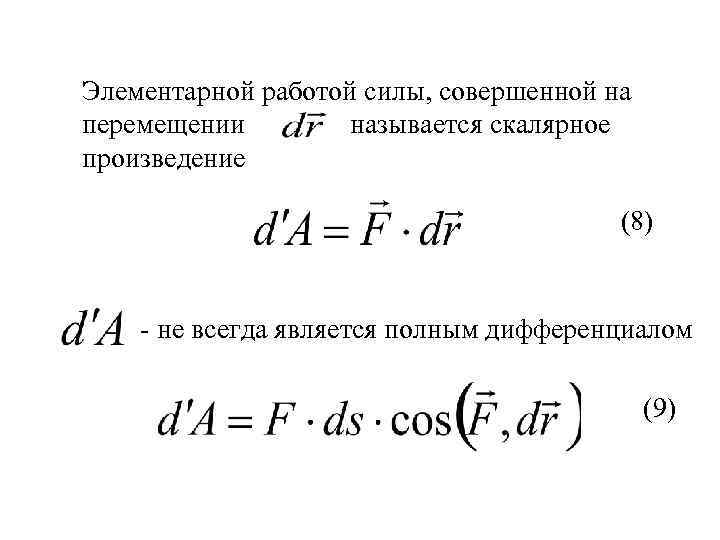 Элементарной работой силы, совершенной на перемещении $d\vec{r}$ называется скалярное произведение

$d'A = \vec{F} \cdot d\vec{r}$ (8)

$d'A$ - не всегда является полным дифференциалом

$d'A = F \cdot ds \cdot \cos\left(\vec{F}, d\vec{r}\right)$ (9)